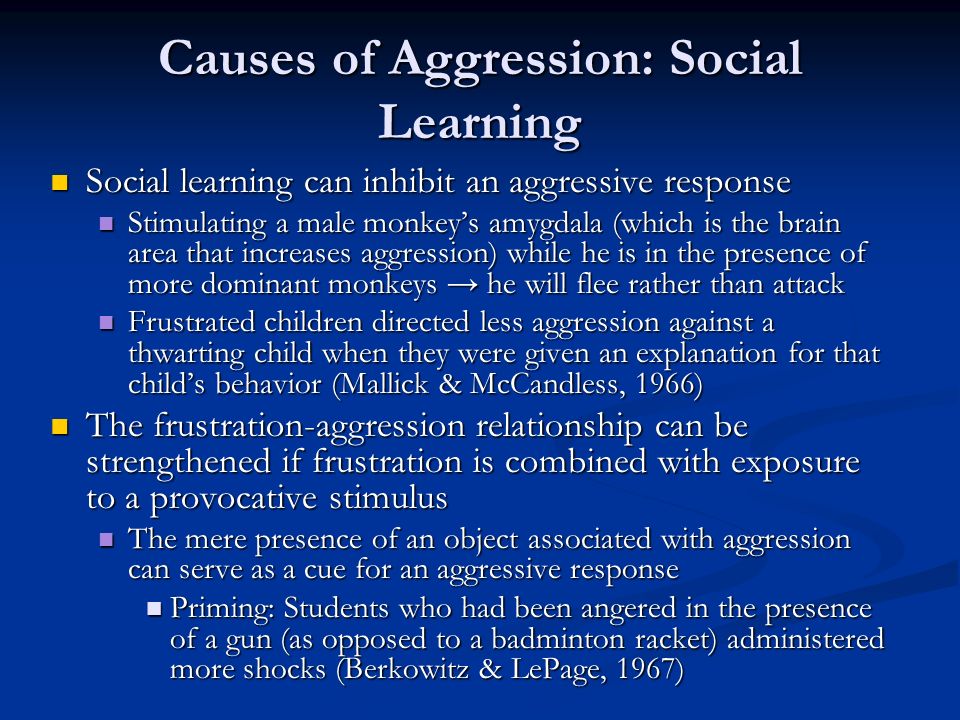 Causes of Aggression: Social Learning

Social learning can inhibit an aggressive response

Stimulating a male monkey's amygdala (which is the brain area that increases aggression) while he is in the presence of more dominant monkeys → he will flee rather than attack

Frustrated children directed less aggression against a thwarting child when they were given an explanation for that child's behavior (Mallick & McCandless, 1966)

The frustration-aggression relationship can be strengthened if frustration is combined with exposure to a provocative stimulus

The mere presence of an object associated with aggression can serve as a cue for an aggressive response

Priming: Students who had been angered in the presence of a gun (as opposed to a badminton racket) administered more shocks (Berkowitz & LePage, 1967)